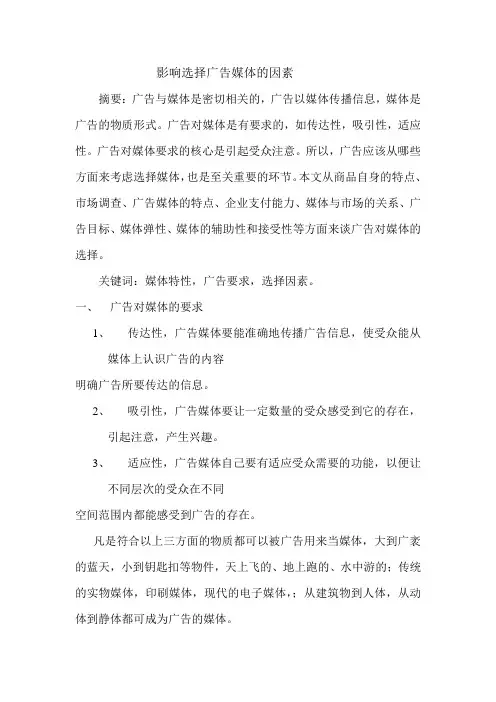 影响选择广告媒体的因素

摘要：广告与媒体是密切相关的，广告以媒体传播信息，媒体是广告的物质形式。广告对媒体是有要求的，如传达性，吸引性，适应性。广告对媒体要求的核心是引起受众注意。所以，广告应该从哪些方面来考虑选择媒体，也是至关重要的环节。本文从商品自身的特点、市场调查、广告媒体的特点、企业支付能力、媒体与市场的关系、广告目标、媒体弹性、媒体的辅助性和接受性等方面来谈广告对媒体的选择。

关键词：媒体特性，广告要求，选择因素。

一、 广告对媒体的要求

1、 传达性，广告媒体要能准确地传播广告信息，使受众能从媒体上认识广告的内容

明确广告所要传达的信息。

2、 吸引性，广告媒体要让一定数量的受众感受到它的存在，引起注意，产生兴趣。

3、 适应性，广告媒体自己要有适应受众需要的功能，以便让不同层次的受众在不同

空间范围内都能感受到广告的存在。

凡是符合以上三方面的物质都可以被广告用来当媒体，大到广袤的蓝天，小到钥匙扣等物件，天上飞的、地上跑的、水中游的；传统的实物媒体，印刷媒体，现代的电子媒体，；从建筑物到人体，从动体到静体都可成为广告的媒体。